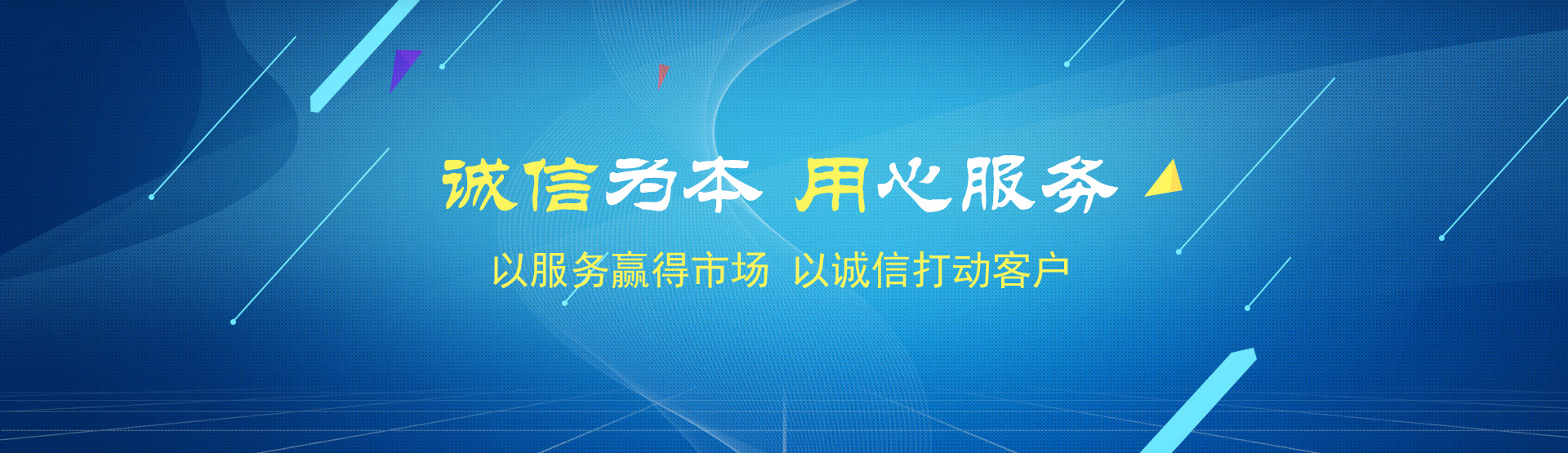 诚信为本 用心服务

以服务赢得市场 以诚信打动客户